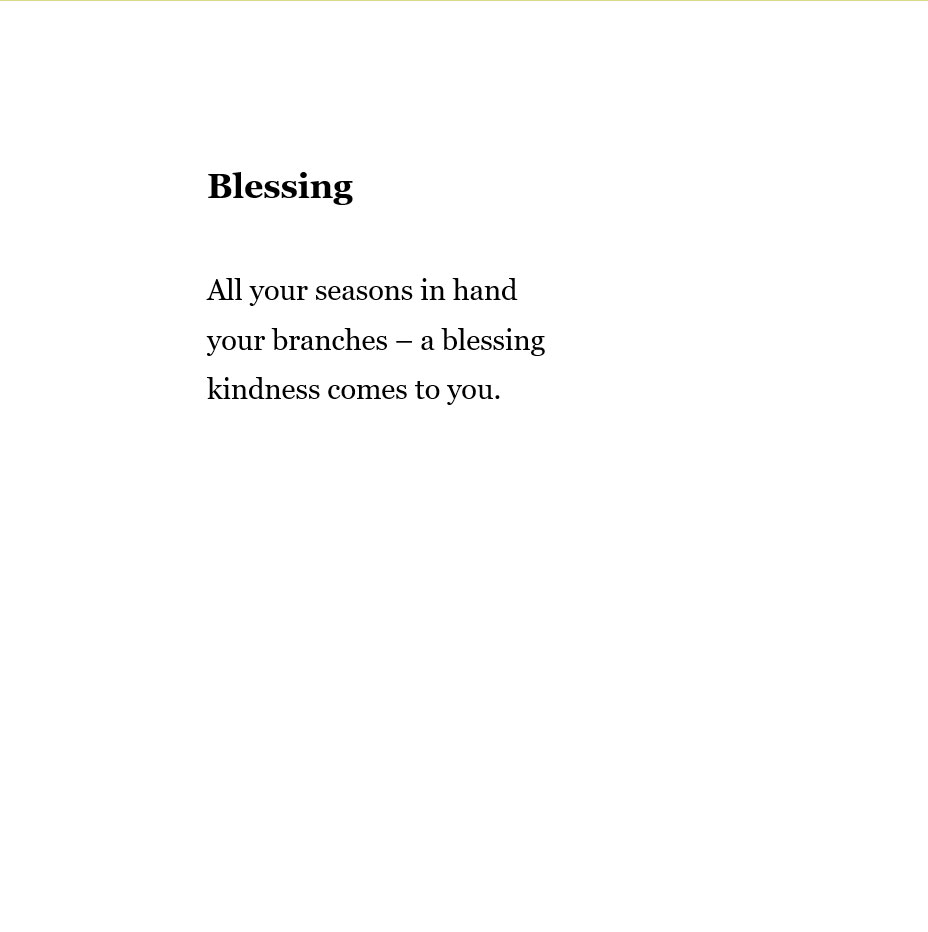 Blessing

All your seasons in hand
your branches – a blessing
kindness comes to you.